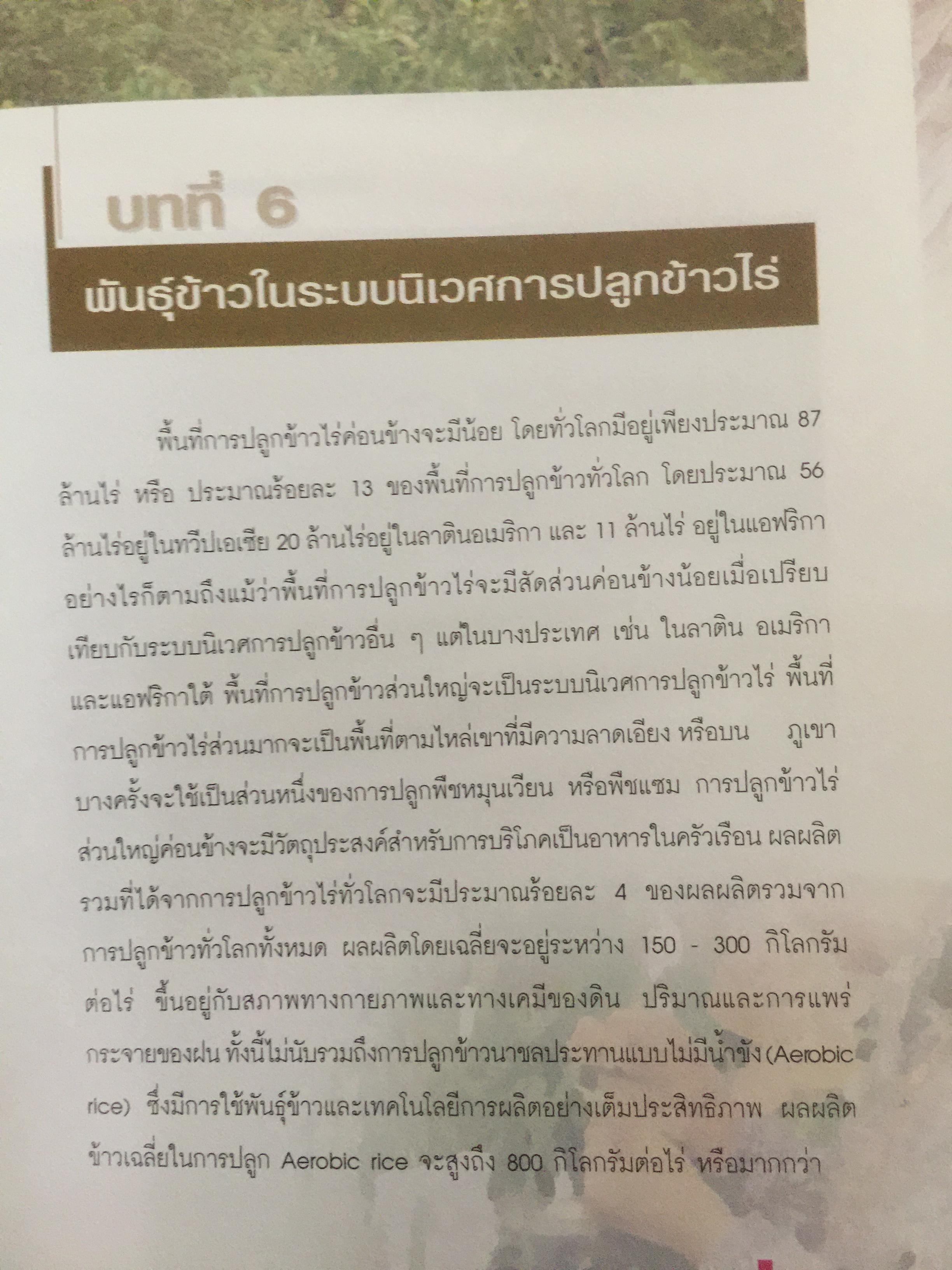 บทที่ 6

พันธุ์ข้าวในระบบนิเวศการปลูกข้าวไร่

พื้นที่การปลูกข้าวไร่ค่อนข้างจะมีน้อย โดยทั่วโลกมีอยู่เพียงประมาณ 87 ล้านไร่ หรือ ประมาณร้อยละ 13 ของพื้นที่การปลูกข้าวทั่วโลก โดยประมาณ 56 ล้านไร่อยู่ในทวีปเอเชีย 20 ล้านไร่อยู่ในลาตินอเมริกา และ 11 ล้านไร่ อยู่ในแอฟริกา อย่างไรก็ตามถึงแม้ว่าพื้นที่การปลูกข้าวไร่จะมีสัดส่วนค่อนข้างน้อยเมื่อเปรียบเทียบกับระบบนิเวศการปลูกข้าวอื่น ๆ แต่ในบางประเทศ เช่น ในลาติน อเมริกา และแอฟริกาใต้ พื้นที่การปลูกข้าวส่วนใหญ่จะเป็นระบบนิเวศการปลูกข้าวไร่ พื้นที่การปลูกข้าวไร่ส่วนมากจะเป็นพื้นที่ตามไหล่เขาที่มีความลาดเอียง หรือบน ภูเขา บางครั้งจะใช้เป็นส่วนหนึ่งของการปลูกพืชหมุนเวียน หรือพืชแซม การปลูกข้าวไร่ส่วนใหญ่ค่อนข้างจะมีวัตถุประสงค์สำหรับการบริโภคเป็นอาหารในครัวเรือน ผลผลิตรวมที่ได้จากการปลูกข้าวไร่ทั่วโลกจะมีประมาณร้อยละ 4 ของผลผลิตรวมจากการปลูกข้าวทั่วโลกทั้งหมด ผลผลิตโดยเฉลี่ยจะอยู่ระหว่าง 150 - 300 กิโลกรัมต่อไร่ ขึ้นอยู่กับสภาพทางกายภาพและทางเคมีของดิน ปริมาณและการแพร่กระจายของฝน ทั้งนี้ไม่นับรวมถึงการปลูกข้าวนาชลประทานแบบไม่มีน้ำขัง (Aerobic rice) ซึ่งมีการใช้พันธุ์ข้าวและเทคโนโลยีการผลิตอย่างเต็มประสิทธิภาพ ผลผลิตข้าวเฉลี่ยในการปลูก Aerobic rice จะสูงถึง 800 กิโลกรัมต่อไร่ หรือมากกว่า